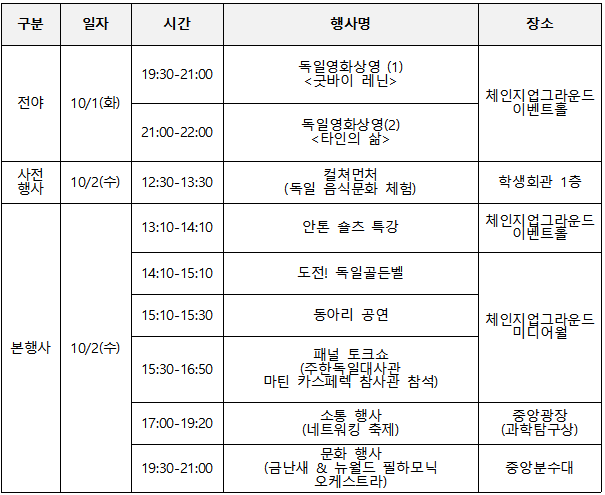 | 구분 | 일자 | 시간 | 행사명 | 장소 |
|---|---|---|---|---|
| 전야 | 10/1(화) | 19:30-21:00 | 독일영화상영 (1) <굿바이 레닌> | 체인지업그라운드 이벤트홀 |
|  |  | 21:00-22:00 | 독일영화상영(2) <타인의 삶> |  |
| 사전 행사 | 10/2(수) | 12:30-13:30 | 컬쳐먼처 (독일 음식문화 체험) | 학생회관 1층 |
| 본행사 | 10/2(수) | 13:10-14:10 | 안톤 숄츠 특강 | 체인지업그라운드 이벤트홀 |
|  |  | 14:10-15:10 | 도전! 독일골든벨 | 체인지업그라운드 미디어월 |
|  |  | 15:10-15:30 | 동아리 공연 |  |
|  |  | 15:30-16:50 | 패널 토크쇼 (주한독일대사관 마틴 카스페렉 참사관 참석) |  |
|  |  | 17:00-19:20 | 소통 행사 (네트워킹 축제) | 중앙광장 (과학탐구상) |
|  |  | 19:30-21:00 | 문화 행사 (금난새 & 뉴월드 필하모닉 오케스트라) | 중앙분수대 |